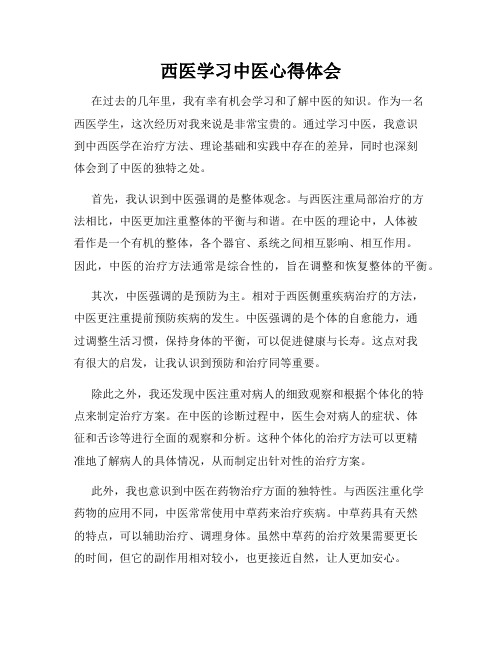 西医学习中医心得体会

在过去的几年里，我有幸有机会学习和了解中医的知识。作为一名西医学生，这次经历对我来说是非常宝贵的。通过学习中医，我意识到中西医学在治疗方法、理论基础和实践中存在的差异，同时也深刻体会到了中医的独特之处。

首先，我认识到中医强调的是整体观念。与西医注重局部治疗的方法相比，中医更加注重整体的平衡与和谐。在中医的理论中，人体被看作是一个有机的整体，各个器官、系统之间相互影响、相互作用。因此，中医的治疗方法通常是综合性的，旨在调整和恢复整体的平衡。

其次，中医强调的是预防为主。相对于西医侧重疾病治疗的方法，中医更注重提前预防疾病的发生。中医强调的是个体的自愈能力，通过调整生活习惯，保持身体的平衡，可以促进健康与长寿。这点对我有很大的启发，让我认识到预防和治疗同等重要。

除此之外，我还发现中医注重对病人的细致观察和根据个体化的特点来制定治疗方案。在中医的诊断过程中，医生会对病人的症状、体征和舌诊等进行全面的观察和分析。这种个体化的治疗方法可以更精准地了解病人的具体情况，从而制定出针对性的治疗方案。

此外，我也意识到中医在药物治疗方面的独特性。与西医注重化学药物的应用不同，中医常常使用中草药来治疗疾病。中草药具有天然的特点，可以辅助治疗、调理身体。虽然中草药的治疗效果需要更长的时间，但它的副作用相对较小，也更接近自然，让人更加安心。